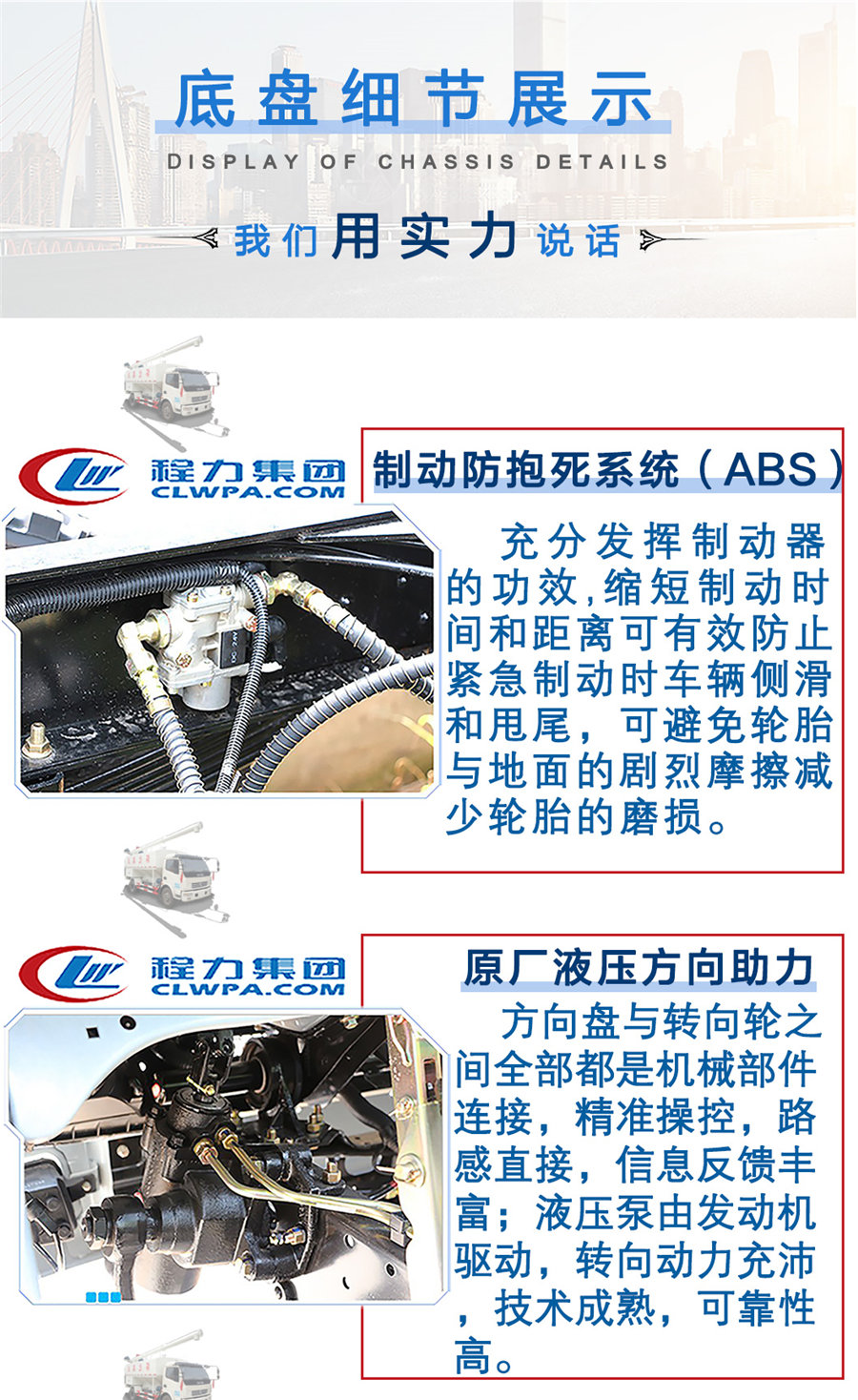 底盘细节展示

DISPLAY OF CHASSIS DETAILS

我们用实力说话

程力集团
CLWPA.COM

制动防抱死系统（ABS）

充分发挥制动器的功效,缩短制动时间和距离可有效防止紧急制动时车辆侧滑和甩尾，可避免轮胎与地面的剧烈摩擦减少轮胎的磨损。

程力集团
CLWPA.COM

原厂液压方向助力

方向盘与转向轮之间全部都是机械部件连接，精准操控，路感直接，信息反馈丰富；液压泵由发动机驱动，转向动力充沛，技术成熟，可靠性高。